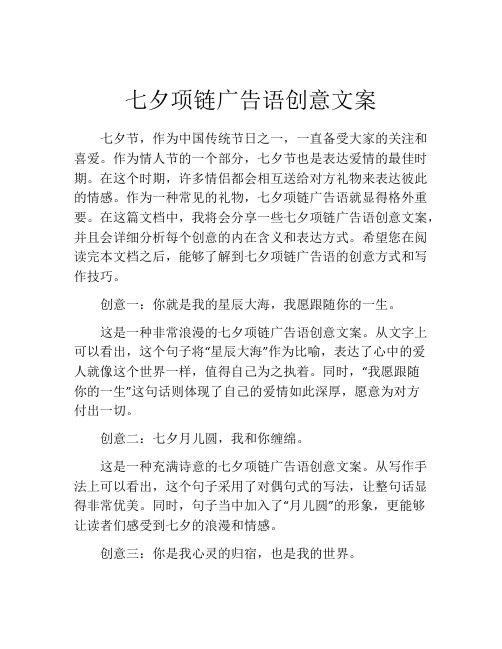 七夕项链广告语创意文案

七夕节，作为中国传统节日之一，一直备受大家的关注和喜爱。作为情人节的一个部分，七夕节也是表达爱情的最佳时期。在这个时期，许多情侣都会相互送给对方礼物来表达彼此的情感。作为一种常见的礼物，七夕项链广告语就显得格外重要。在这篇文档中，我将会分享一些七夕项链广告语创意文案，并且会详细分析每个创意的内在含义和表达方式。希望您在阅读完本文档之后，能够了解到七夕项链广告语的创意方式和写作技巧。

创意一：你就是我的星辰大海，我愿跟随你的一生。

这是一种非常浪漫的七夕项链广告语创意文案。从文字上可以看出，这个句子将“星辰大海”作为比喻，表达了心中的爱人就像这个世界一样，值得自己为之执着。同时，“我愿跟随你的一生”这句话则体现了自己的爱情如此深厚，愿意为对方付出一切。

创意二：七夕月儿圆，我和你缠绵。

这是一种充满诗意的七夕项链广告语创意文案。从写作手法上可以看出，这个句子采用了对偶句式的写法，让整句话显得非常优美。同时，句子当中加入了“月儿圆”的形象，更能够让读者们感受到七夕的浪漫和情感。

创意三：你是我心灵的归宿，也是我的世界。